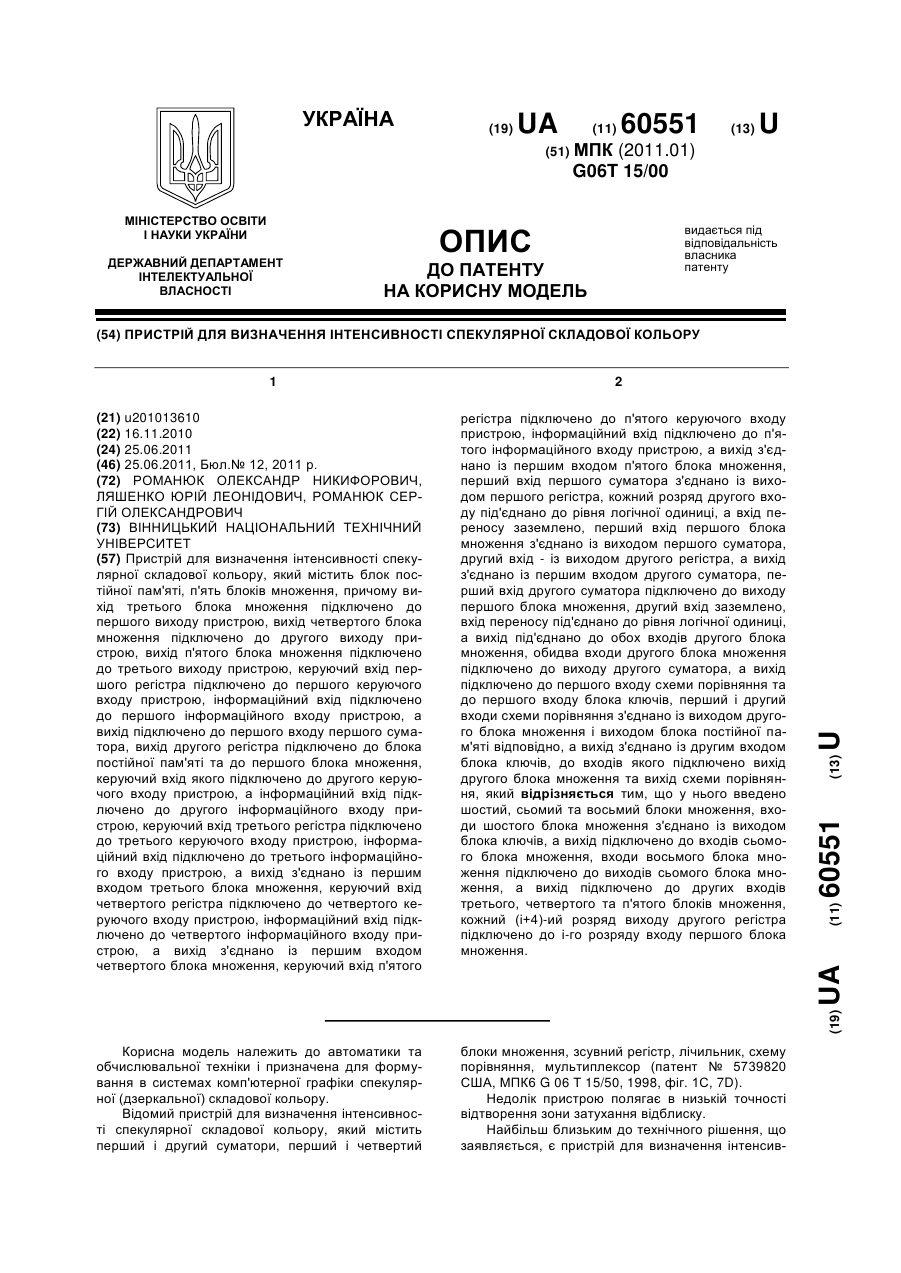 УКРАЇНА

(19) UA (11) 60551 (13) U

(51) МПК (2011.01)
G06T 15/00

МІНІСТЕРСТВО ОСВІТИ І НАУКИ УКРАЇНИ

ДЕРЖАВНИЙ ДЕПАРТАМЕНТ ІНТЕЛЕКТУАЛЬНОЇ ВЛАСНОСТІ

ОПИС
ДО ПАТЕНТУ
НА КОРИСНУ МОДЕЛЬ

видається під відповідальність власника патенту

(54) ПРИСТРІЙ ДЛЯ ВИЗНАЧЕННЯ ІНТЕНСИВНОСТІ СПЕКУЛЯРНОЇ СКЛАДОВОЇ КОЛЬОРУ

1

(21) u201013610
(22) 16.11.2010
(24) 25.06.2011
(46) 25.06.2011, Бюл.№ 12, 2011 р.
(72) РОМАНЮК ОЛЕКСАНДР НИКИФОРОВИЧ, ЛЯШЕНКО ЮРІЙ ЛЕОНІДОВИЧ, РОМАНЮК СЕРГІЙ ОЛЕКСАНДРОВИЧ
(73) ВІННИЦЬКИЙ НАЦІОНАЛЬНИЙ ТЕХНІЧНИЙ УНІВЕРСИТЕТ
(57) Пристрій для визначення інтенсивності спекулярної складової кольору, який містить блок постійної пам'яті, п'ять блоків множення, причому вихід третього блока множення підключено до першого виходу пристрою, вихід четвертого блока множення підключено до другого виходу пристрою, вихід п'ятого блока множення підключено до третього виходу пристрою, керуючий вхід першого регістра підключено до першого керуючого входу пристрою, інформаційний вхід підключено до першого інформаційного входу пристрою, а вихід підключено до першого входу першого суматора, вихід другого регістра підключено до блока постійної пам'яті та до першого блока множення, керуючий вхід якого підключено до другого керуючого входу пристрою, а інформаційний вхід підключено до другого інформаційного входу пристрою, керуючий вхід третього регістра підключено до третього керуючого входу пристрою, інформаційний вхід підключено до третього інформаційного входу пристрою, а вихід з'єднано із першим входом третього блока множення, керуючий вхід четвертого регістра підключено до четвертого керуючого входу пристрою, інформаційний вхід підключено до четвертого інформаційного входу пристрою, а вихід з'єднано із першим входом четвертого блока множення, керуючий вхід п'ятого

2

регістра підключено до п'ятого керуючого входу пристрою, інформаційний вхід підключено до п'ятого інформаційного входу пристрою, а вихід з'єднано із першим входом п'ятого блока множення, перший вхід першого суматора з'єднано із виходом першого регістра, кожний розряд другого входу під'єднано до рівня логічної одиниці, а вхід переносу заземлено, перший вхід першого блока множення з'єднано із виходом першого суматора, другий вхід - із виходом другого регістра, а вихід з'єднано із першим входом другого суматора, перший вхід другого суматора підключено до виходу першого блока множення, другий вхід заземлено, вхід переносу під'єднано до рівня логічної одиниці, а вихід під'єднано до обох входів другого блока множення, обидва входи другого блока множення підключено до виходу другого суматора, а вихід підключено до першого входу схеми порівняння та до першого входу блока ключів, перший і другий входи схеми порівняння з'єднано із виходом другого блока множення і виходом блока постійної пам'яті відповідно, а вихід з'єднано із другим входом блока ключів, до входів якого підключено вихід другого блока множення та вихід схеми порівняння, який відрізняється тим, що у нього введено шостий, сьомий та восьмий блоки множення, входи шостого блока множення з'єднано із виходом блока ключів, а вихід підключено до входів сьомого блока множення, входи восьмого блока множення підключено до виходів сьомого блока множення, а вихід підключено до других входів третього, четвертого та п'ятого блоків множення, кожний (і+4)-ий розряд виходу другого регістра підключено до і-го розряду входу першого блока множення.

(19) UA (11) 60551 (13) U

Корисна модель належить до автоматики та обчислювальної техніки і призначена для формування в системах комп'ютерної графіки спекулярної (дзеркальної) складової кольору.

Відомий пристрій для визначення інтенсивності спекулярної складової кольору, який містить перший і другий суматори, перший і четвертий блоки множення, зсувний регістр, лічильник, схему порівняння, мультиплексор (патент № 5739820 США, МПК6 G 06 T 15/50, 1998, фіг. 1С, 7D).

Недолік пристрою полягає в низькій точності відтворення зони затухання відблиску.

Найбільш близьким до технічного рішення, що заявляється, є пристрій для визначення інтенсив-